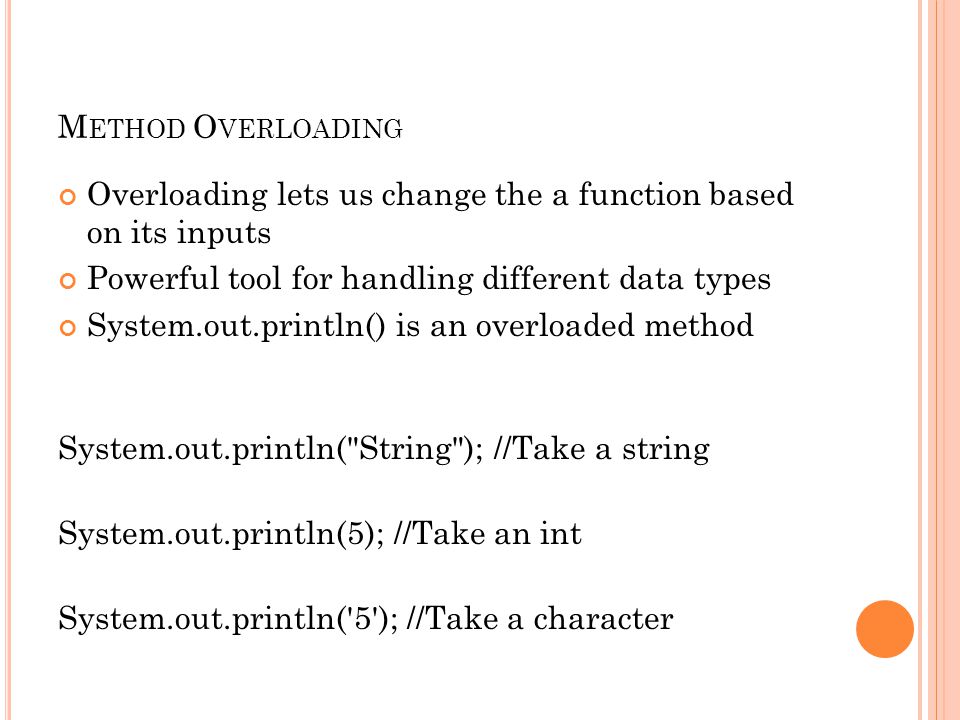 METHOD OVERLOADING

Overloading lets us change the a function based on its inputs

Powerful tool for handling different data types

System.out.println() is an overloaded method

System.out.println("String"); //Take a string

System.out.println(5); //Take an int

System.out.println('5'); //Take a character